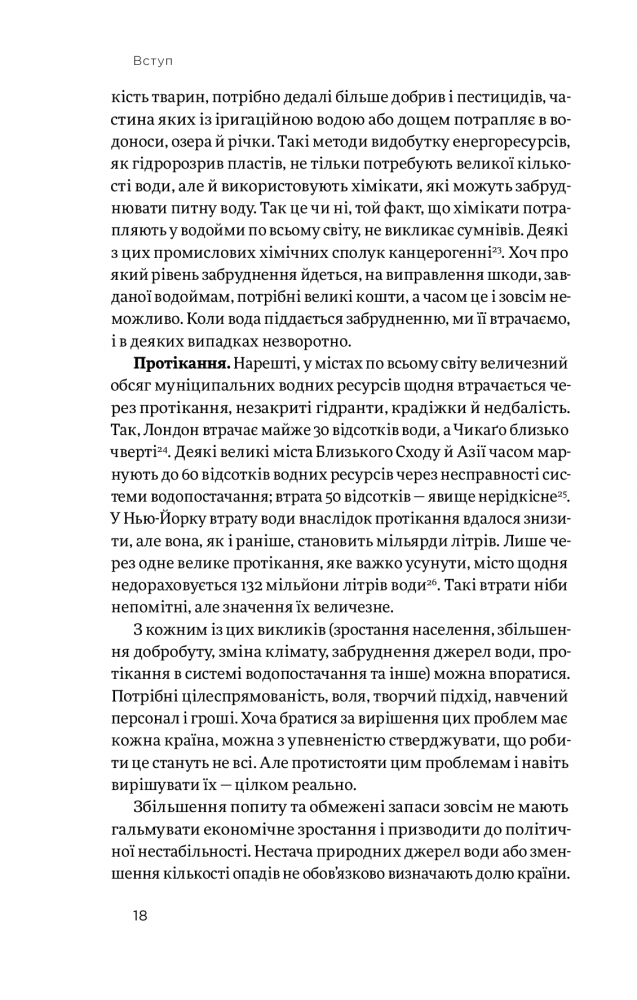 Вступ

кість тварин, потрібно дедалі більше добрив і пестицидів, частина яких із іригаційною водою або дощем потрапляє в водоноси, озера й річки. Такі методи видобутку енергоресурсів, як гідророзрив пластів, не тільки потребують великої кількості води, але й використовують хімікати, які можуть забруднювати питну воду. Так це чи ні, той факт, що хімікати потрапляють у водойми по всьому світу, не викликає сумнівів. Деякі з цих промислових хімічних сполук канцерогенні$^{23}$. Хоч про який рівень забруднення йдеться, на виправлення шкоди, завданої водоймам, потрібні великі кошти, а часом це і зовсім неможливо. Коли вода піддається забрудненню, ми її втрачаємо, і в деяких випадках незворотно.

**Протікання.** Нарешті, у містах по всьому світу величезний обсяг муніципальних водних ресурсів щодня втрачається через протікання, незакриті гідранти, крадіжки й недбалість. Так, Лондон втрачає майже 30 відсотків води, а Чикаґо близько чверті$^{24}$. Деякі великі міста Близького Сходу й Азії часом марнують до 60 відсотків водних ресурсів через несправності системи водопостачання; втрата 50 відсотків — явище нерідкісне$^{25}$. У Нью-Йорку втрату води внаслідок протікання вдалося знизити, але вона, як і раніше, становить мільярди літрів. Лише через одне велике протікання, яке важко усунути, місто щодня недораховується 132 мільйони літрів води$^{26}$. Такі втрати ніби непомітні, але значення їх величезне.

З кожним із цих викликів (зростання населення, збільшення добробуту, зміна клімату, забруднення джерел води, протікання в системі водопостачання та інше) можна впоратися. Потрібні цілеспрямованість, воля, творчий підхід, навчений персонал і гроші. Хоча братися за вирішення цих проблем має кожна країна, можна з упевненістю стверджувати, що робити це стануть не всі. Але протистояти цим проблемам і навіть вирішувати їх — цілком реально.

Збільшення попиту та обмежені запаси зовсім не мають гальмувати економічне зростання і призводити до політичної нестабільності. Нестача природних джерел води або зменшення кількості опадів не обов'язково визначають долю країни.

18